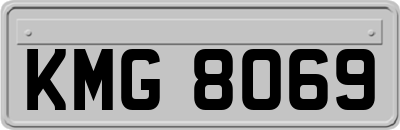 KMG 8069